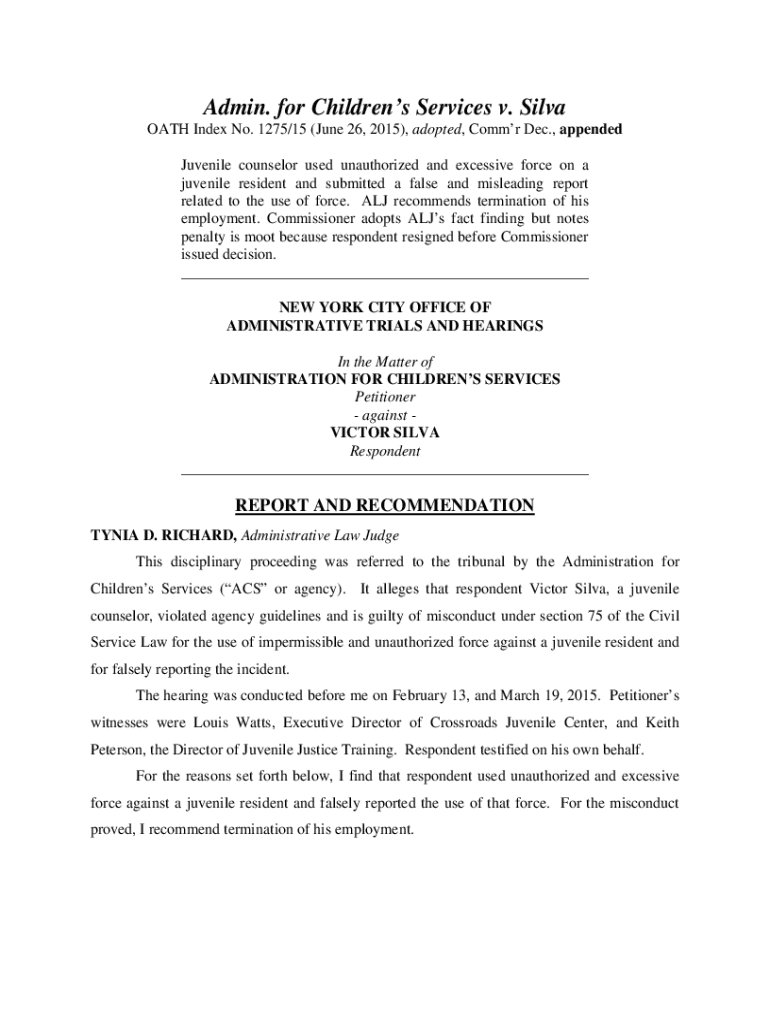 Admin. for Children's Services v. Silva

OATH Index No. 1275/15 (June 26, 2015), adopted, Comm'r Dec., appended

Juvenile counselor used unauthorized and excessive force on a juvenile resident and submitted a false and misleading report related to the use of force. ALJ recommends termination of his employment. Commissioner adopts ALJ's fact finding but notes penalty is moot because respondent resigned before Commissioner issued decision.

NEW YORK CITY OFFICE OF
ADMINISTRATIVE TRIALS AND HEARINGS

In the Matter of
ADMINISTRATION FOR CHILDREN'S SERVICES
Petitioner
- against -
VICTOR SILVA
Respondent

REPORT AND RECOMMENDATION

TYNIA D. RICHARD, Administrative Law Judge

This disciplinary proceeding was referred to the tribunal by the Administration for Children's Services ("ACS" or agency). It alleges that respondent Victor Silva, a juvenile counselor, violated agency guidelines and is guilty of misconduct under section 75 of the Civil Service Law for the use of impermissible and unauthorized force against a juvenile resident and for falsely reporting the incident.

The hearing was conducted before me on February 13, and March 19, 2015. Petitioner's witnesses were Louis Watts, Executive Director of Crossroads Juvenile Center, and Keith Peterson, the Director of Juvenile Justice Training. Respondent testified on his own behalf.

For the reasons set forth below, I find that respondent used unauthorized and excessive force against a juvenile resident and falsely reported the use of that force. For the misconduct proved, I recommend termination of his employment.